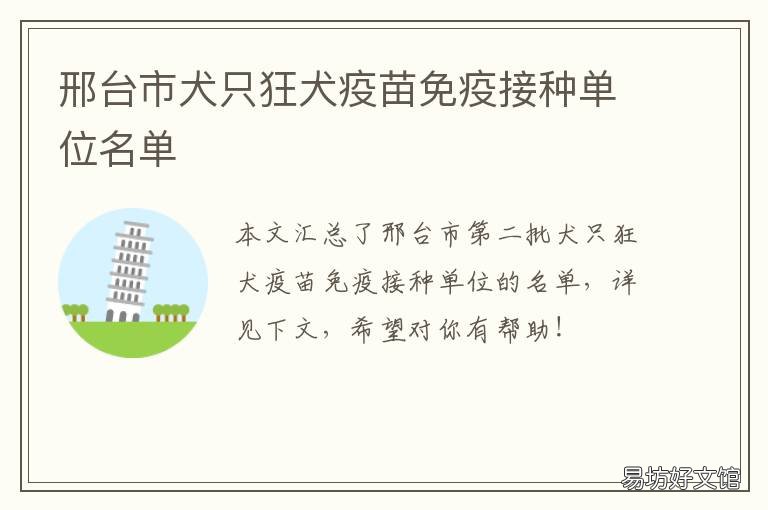 邢台市犬只狂犬疫苗免疫接种单位名单

本文汇总了邢台市第二批犬只狂犬疫苗免疫接种单位的名单，详见下文，希望对你有帮助！

易坊好文馆